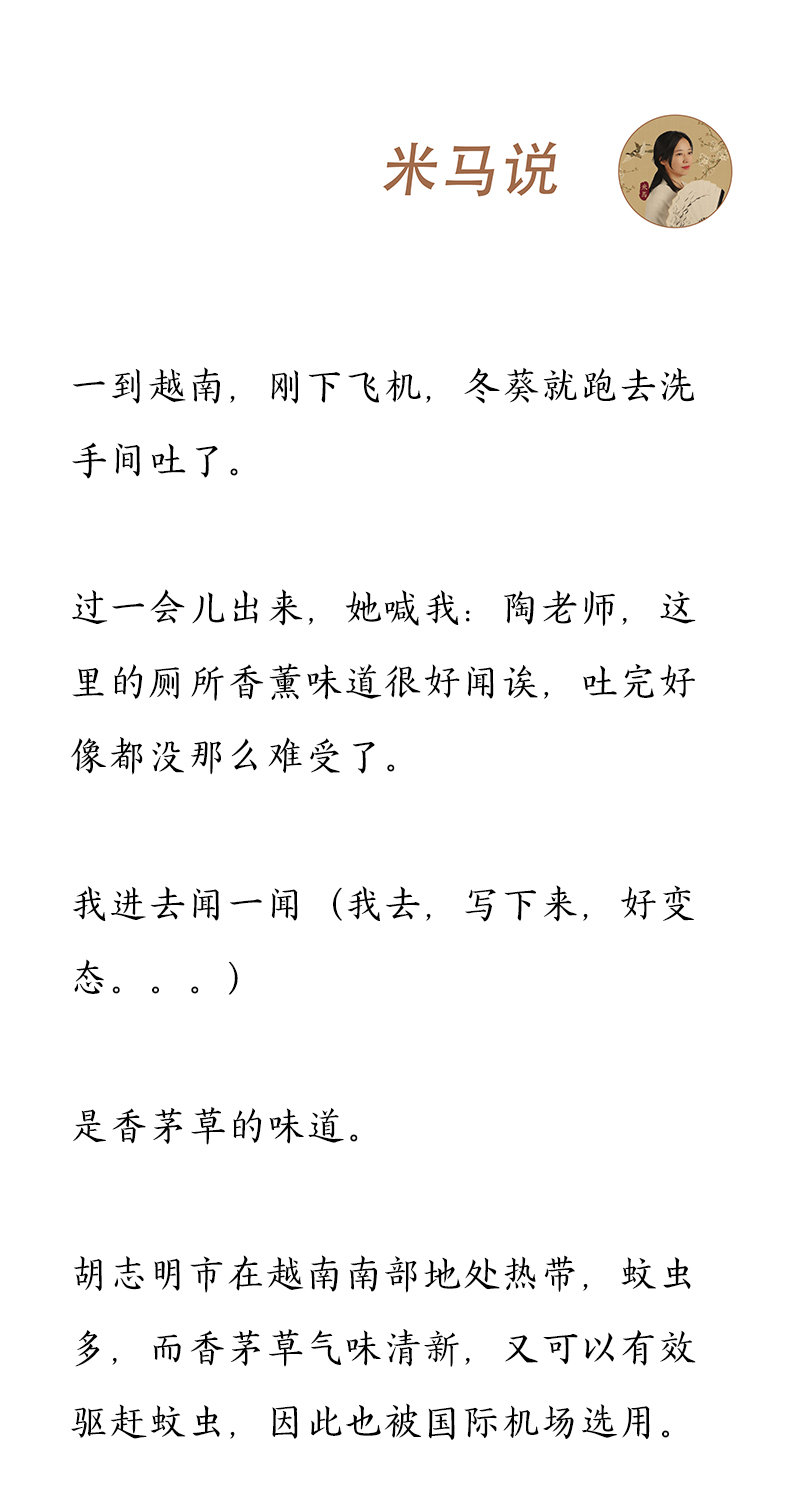 米马说

一到越南，刚下飞机，冬葵就跑去洗手间吐了。

过一会儿出来，她喊我：陶老师，这里的厕所香薰味道很好闻诶，吐完好像都没那么难受了。

我进去闻一闻（我去，写下来，好变态。。。）

是香茅草的味道。

胡志明市在越南南部地处热带，蚊虫多，而香茅草气味清新，又可以有效驱赶蚊虫，因此也被国际机场选用。